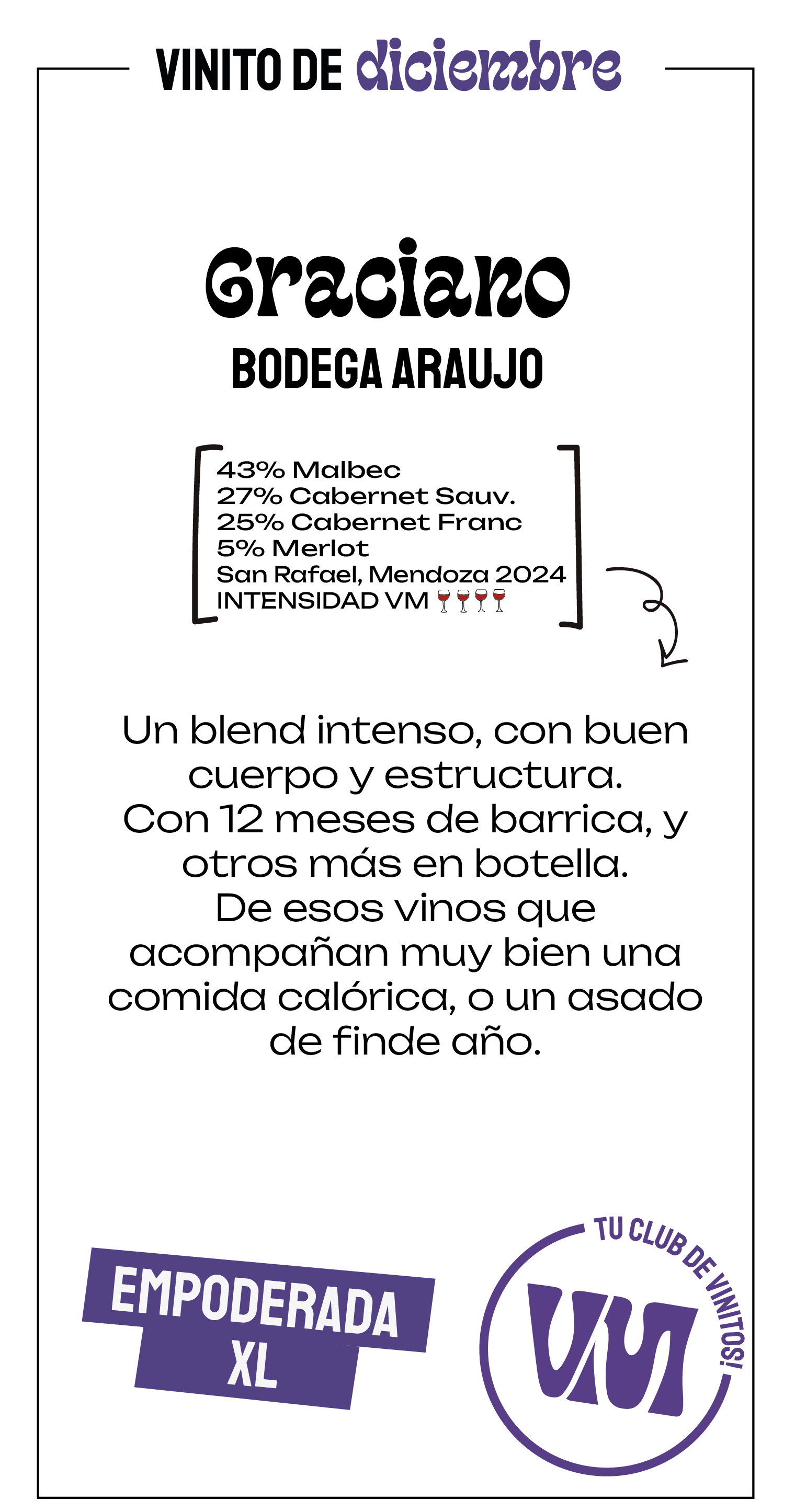 VINITO DE diciembre

Graciano

BODEGA ARAUJO

43% Malbec
27% Cabernet Sauv.
25% Cabernet Franc
5% Merlot
San Rafael, Mendoza 2024
INTENSIDAD VM 🍷🍷🍷🍷

Un blend intenso, con buen cuerpo y estructura. Con 12 meses de barrica, y otros más en botella. De esos vinos que acompañan muy bien una comida calórica, o un asado de finde año.

EMPODERADA
XL

TU CLUB DE VINITOS!
VM